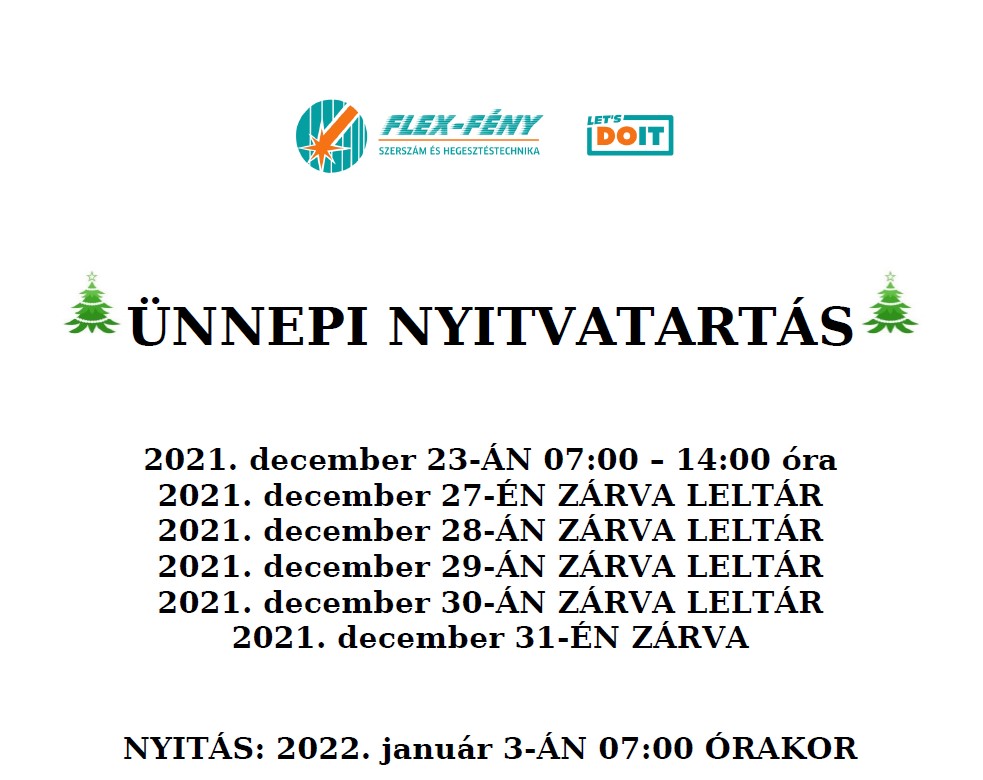 FLEX-FÉNY
SZERSZÁM ÉS HEGESZTÉSTECHNIKA

LET'S DOIT

ÜNNEPI NYITVATARTÁS

2021. december 23-ÁN 07:00 – 14:00 óra
2021. december 27-ÉN ZÁRVA LELTÁR
2021. december 28-ÁN ZÁRVA LELTÁR
2021. december 29-ÁN ZÁRVA LELTÁR
2021. december 30-ÁN ZÁRVA LELTÁR
2021. december 31-ÉN ZÁRVA

NYITÁS: 2022. január 3-ÁN 07:00 ÓRAKOR